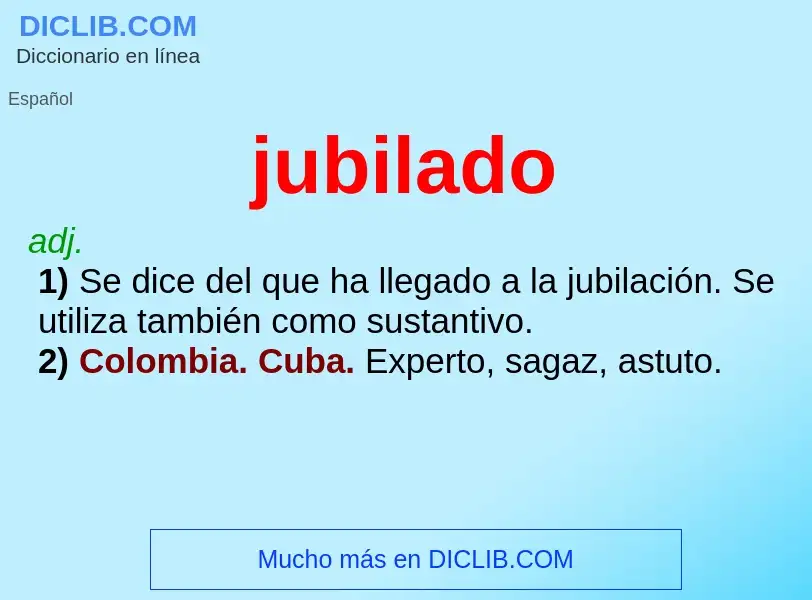 DICLIB.COM
Diccionario en línea

Español

jubilado

adj.
1) Se dice del que ha llegado a la jubilación. Se utiliza también como sustantivo.
2) Colombia. Cuba. Experto, sagaz, astuto.

Mucho más en DICLIB.COM